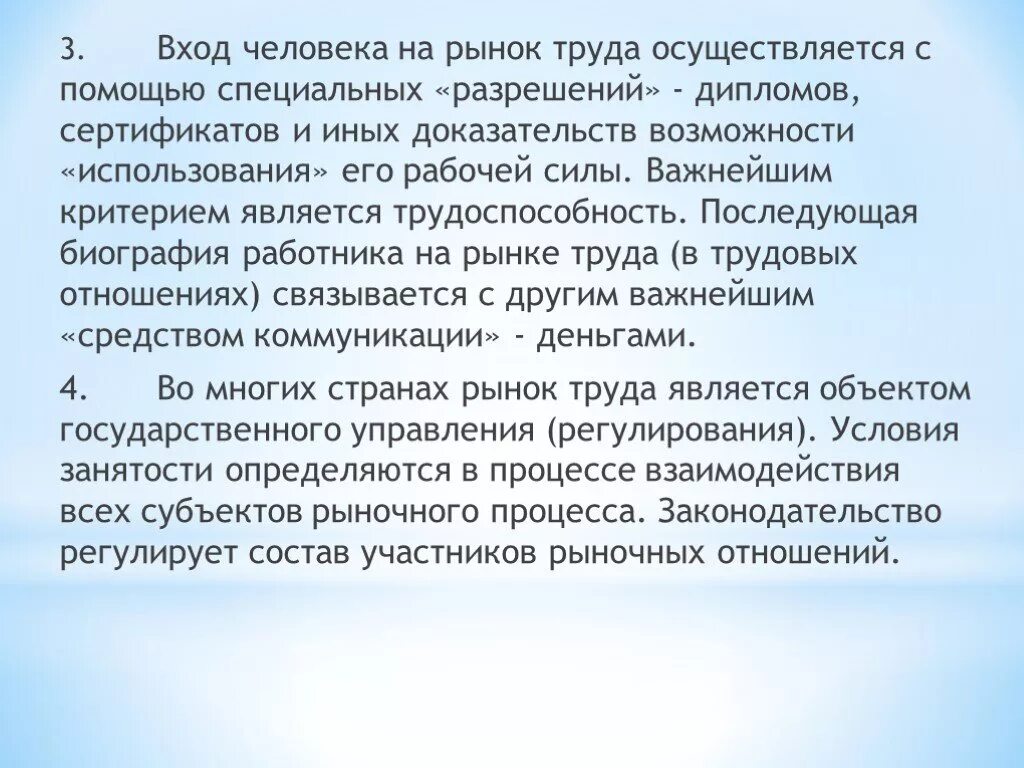 3. Вход человека на рынок труда осуществляется с помощью специальных «разрешений» - дипломов, сертификатов и иных доказательств возможности «использования» его рабочей силы. Важнейшим критерием является трудоспособность. Последующая биография работника на рынке труда (в трудовых отношениях) связывается с другим важнейшим «средством коммуникации» - деньгами.

4. Во многих странах рынок труда является объектом государственного управления (регулирования). Условия занятости определяются в процессе взаимодействия всех субъектов рыночного процесса. Законодательство регулирует состав участников рыночных отношений.